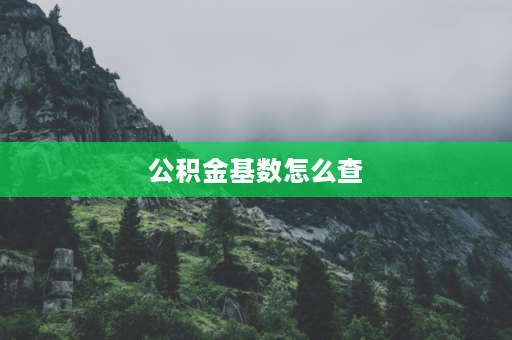 公积金基数怎么查